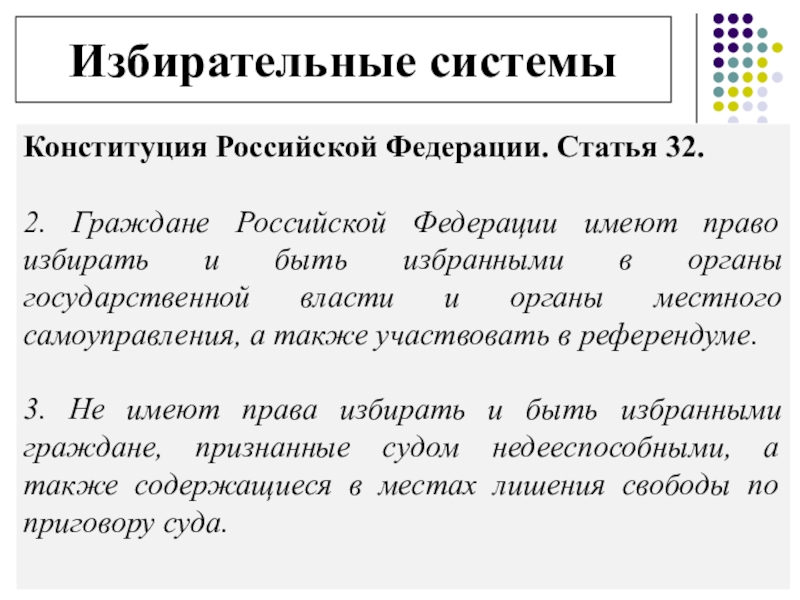 Избирательные системы

Конституция Российской Федерации. Статья 32.

2. Граждане Российской Федерации имеют право избирать и быть избранными в органы государственной власти и органы местного самоуправления, а также участвовать в референдуме.

3. Не имеют права избирать и быть избранными граждане, признанные судом недееспособными, а также содержащиеся в местах лишения свободы по приговору суда.